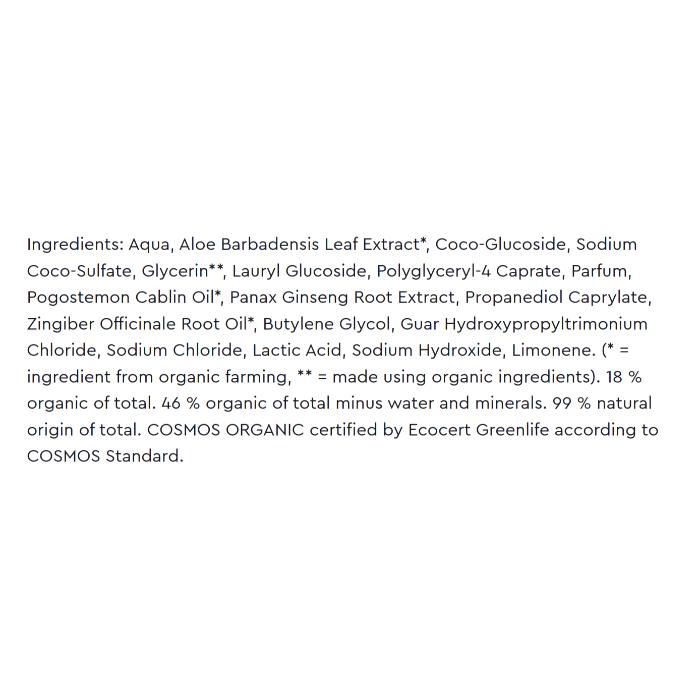 Ingredients: Aqua, Aloe Barbadensis Leaf Extract*, Coco-Glucoside, Sodium Coco-Sulfate, Glycerin**, Lauryl Glucoside, Polyglyceryl-4 Caprate, Parfum, Pogostemon Cablin Oil*, Panax Ginseng Root Extract, Propanediol Caprylate, Zingiber Officinale Root Oil*, Butylene Glycol, Guar Hydroxypropyltrimonium Chloride, Sodium Chloride, Lactic Acid, Sodium Hydroxide, Limonene. (* = ingredient from organic farming, ** = made using organic ingredients). 18 % organic of total. 46 % organic of total minus water and minerals. 99 % natural origin of total. COSMOS ORGANIC certified by Ecocert Greenlife according to COSMOS Standard.